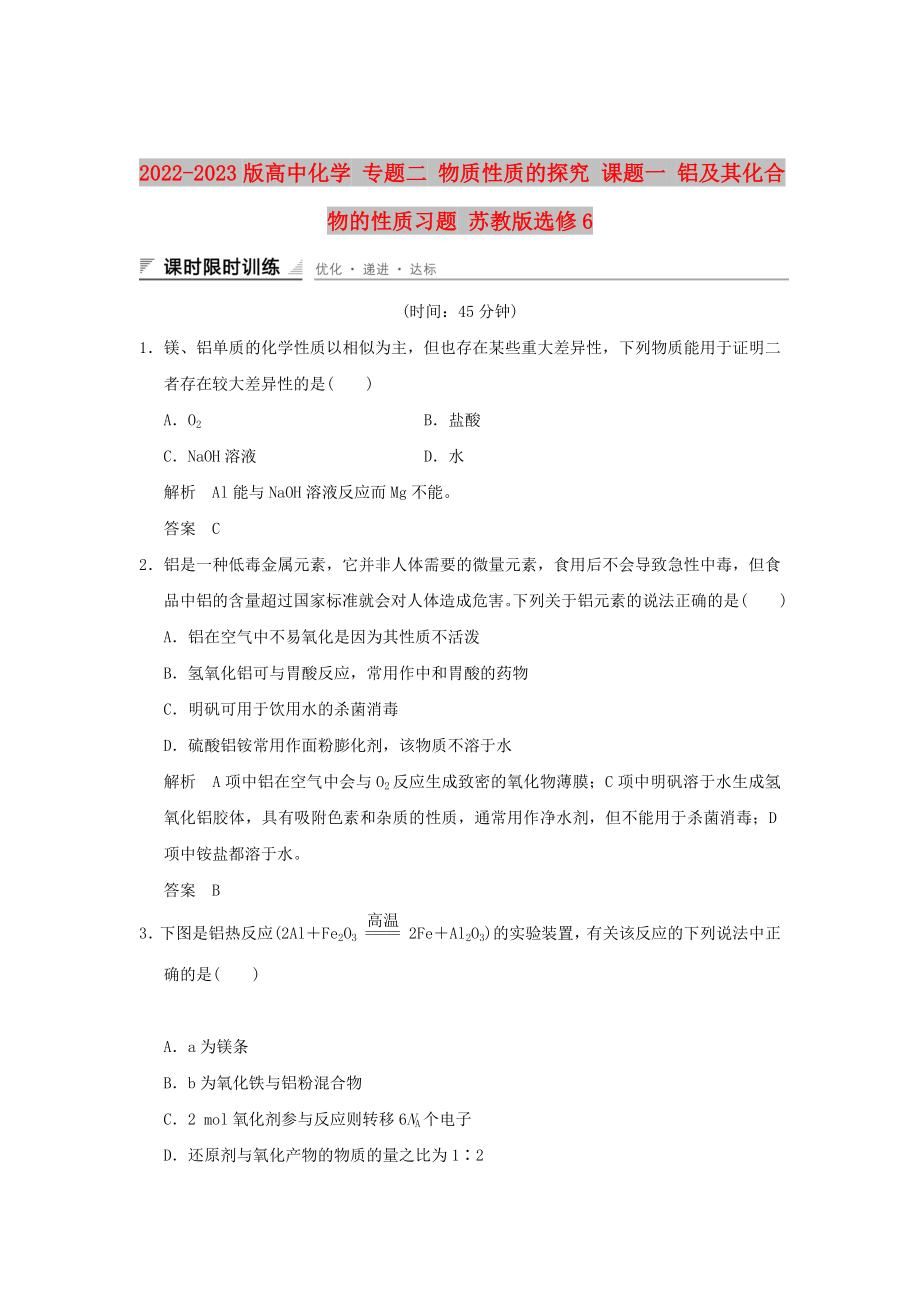 2022-2023版高中化学 专题二 物质性质的探究 课题一 铝及其化合物的性质习题 苏教版选修6

课时限时训练 优化 · 递进 · 达标

(时间：45分钟)

1．镁、铝单质的化学性质以相似为主，但也存在某些重大差异性，下列物质能用于证明二者存在较大差异性的是(　　)

A．$O_2$　　B．盐酸

C．NaOH溶液　　D．水

解析　Al能与NaOH溶液反应而Mg不能。

答案　C

2．铝是一种低毒金属元素，它并非人体需要的微量元素，食用后不会导致急性中毒，但食品中铝的含量超过国家标准就会对人体造成危害。下列关于铝元素的说法正确的是(　　)

A．铝在空气中不易氧化是因为其性质不活泼

B．氢氧化铝可与胃酸反应，常用作中和胃酸的药物

C．明矾可用于饮用水的杀菌消毒

D．硫酸铝铵常用作面粉膨化剂，该物质不溶于水

解析　A项中铝在空气中会与$O_2$反应生成致密的氧化物薄膜；C项中明矾溶于水生成氢氧化铝胶体，具有吸附色素和杂质的性质，通常用作净水剂，但不能用于杀菌消毒；D项中铵盐都溶于水。

答案　B

3．下图是铝热反应($2Al+Fe_2O_3 \xlongequal{高温} 2Fe+Al_2O_3$)的实验装置，有关该反应的下列说法中正确的是(　　)

A．a为镁条

B．b为氧化铁与铝粉混合物

C．2 mol氧化剂参与反应则转移$6N_A$个电子

D．还原剂与氧化产物的物质的量之比为1∶2